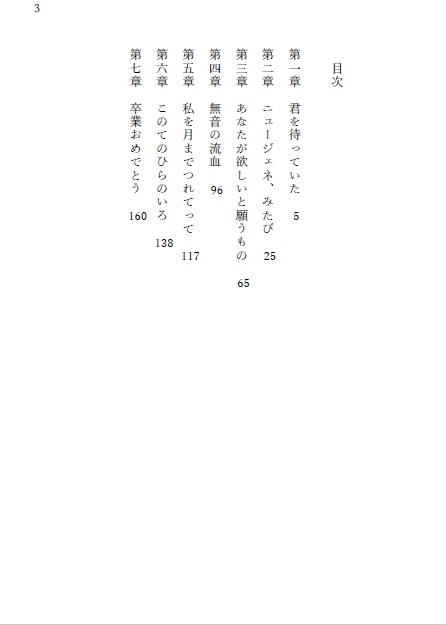 3

目次

第一章　君を待っていた　5

第二章　ニュージェネ、みたび　25

第三章　あなたが欲しいと願うもの　65

第四章　無音の流血　96

第五章　私を月までつれてって　117

第六章　このてのひらのいろ　138

第七章　卒業おめでとう　160